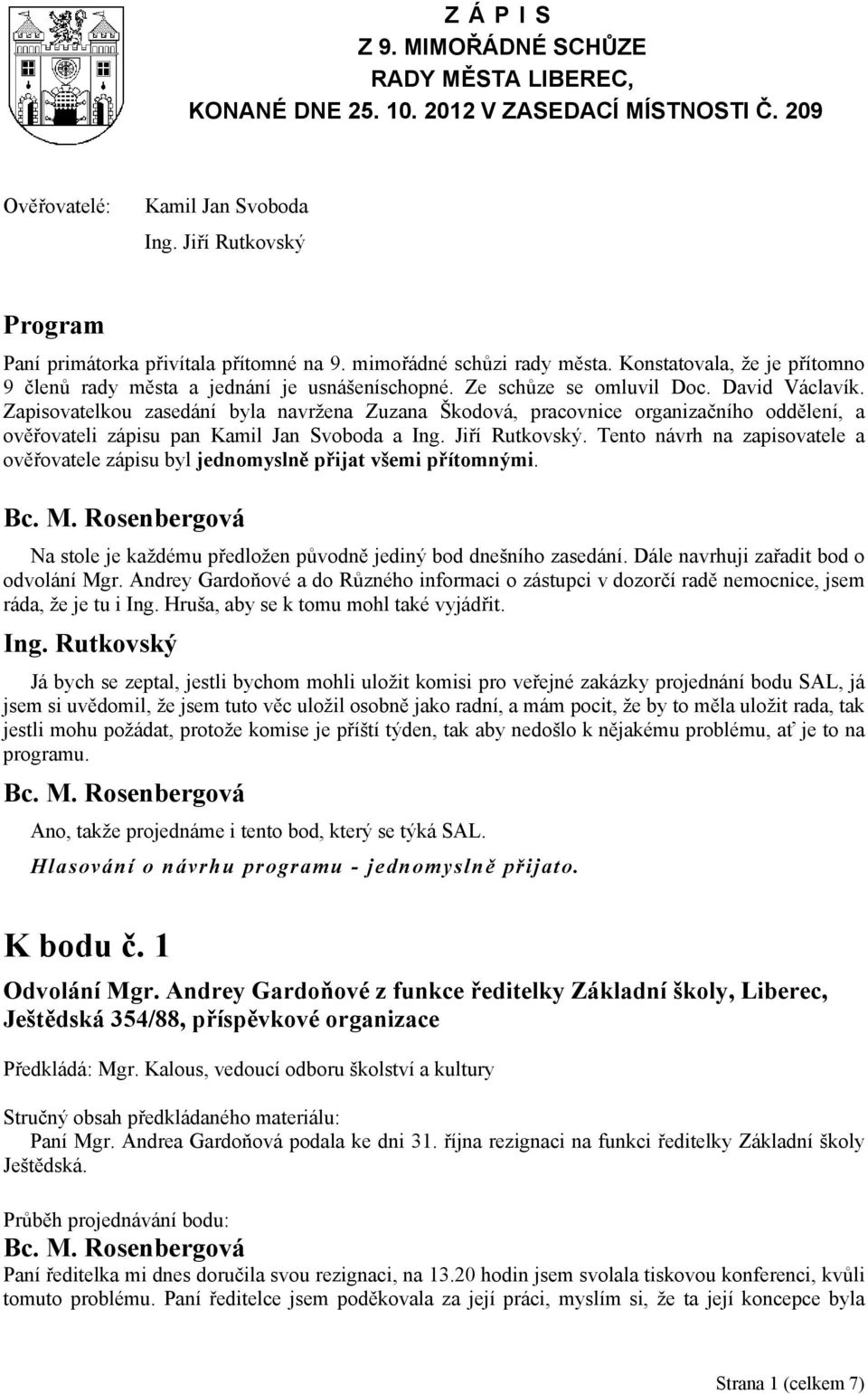 Z Á P I S
Z 9. MIMOŘÁDNÉ SCHŮZE
RADY MĚSTA LIBEREC,
KONANÉ DNE 25. 10. 2012 V ZASEDACÍ MÍSTNOSTI Č. 209

Ověřovatelé: Kamil Jan Svoboda
Ing. Jiří Rutkovský

Program

Paní primátorka přivítala přítomné na 9. mimořádné schůzi rady města. Konstatovala, že je přítomno 9 členů rady města a jednání je usnášeníschopné. Ze schůze se omluvil Doc. David Václavík. Zapisovatelkou zasedání byla navržena Zuzana Škodová, pracovnice organizačního oddělení, a ověřovateli zápisu pan Kamil Jan Svoboda a Ing. Jiří Rutkovský. Tento návrh na zapisovatele a ověřovatele zápisu byl jednomyslně přijat všemi přítomnými.

Bc. M. Rosenbergová

Na stole je každému předložen původně jediný bod dnešního zasedání. Dále navrhuji zařadit bod o odvolání Mgr. Andrey Gardoňové a do Různého informaci o zástupci v dozorčí radě nemocnice, jsem ráda, že je tu i Ing. Hruša, aby se k tomu mohl také vyjádřit.

Ing. Rutkovský

Já bych se zeptal, jestli bychom mohli uložit komisi pro veřejné zakázky projednání bodu SAL, já jsem si uvědomil, že jsem tuto věc uložil osobně jako radní, a mám pocit, že by to měla uložit rada, tak jestli mohu požádat, protože komise je příští týden, tak aby nedošlo k nějakému problému, ať je to na programu.

Bc. M. Rosenbergová

Ano, takže projednáme i tento bod, který se týká SAL.

Hlasování o návrhu programu - jednomyslně přijato.

K bodu č. 1

Odvolání Mgr. Andrey Gardoňové z funkce ředitelky Základní školy, Liberec, Ještědská 354/88, příspěvkové organizace

Předkládá: Mgr. Kalous, vedoucí odboru školství a kultury

Stručný obsah předkládaného materiálu:
Paní Mgr. Andrea Gardoňová podala ke dni 31. října rezignaci na funkci ředitelky Základní školy Ještědská.

Průběh projednávání bodu:
Bc. M. Rosenbergová
Paní ředitelka mi dnes doručila svou rezignaci, na 13.20 hodin jsem svolala tiskovou konferenci, kvůli tomuto problému. Paní ředitelce jsem poděkovala za její práci, myslím si, že ta její koncepce byla

Strana 1 (celkem 7)